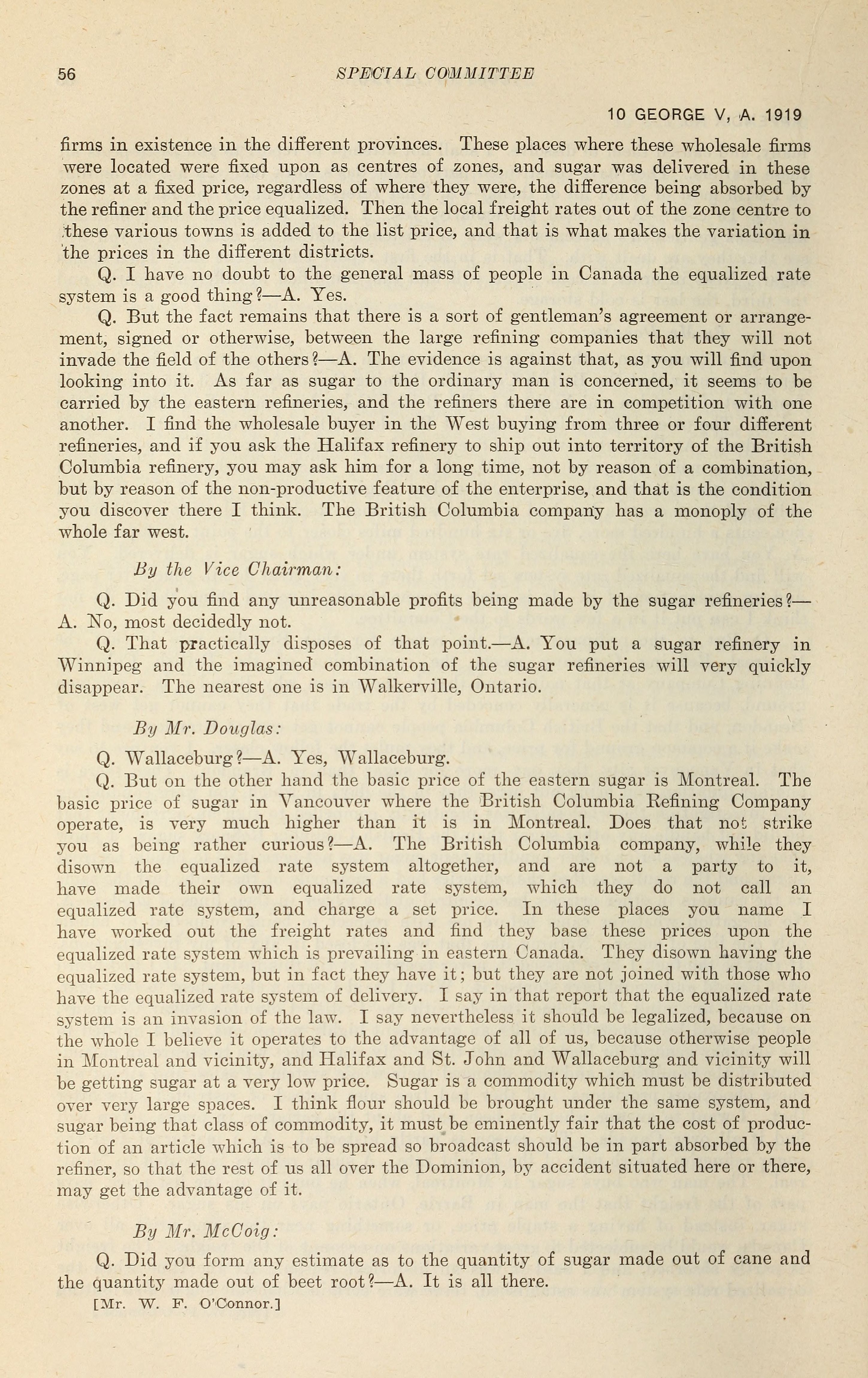 56 SPECIAL COMMITTEE

10 GEORGE V, A. 1919

firms in existence in the different provinces. These places where these wholesale firms were located were fixed upon as centres of zones, and sugar was delivered in these zones at a fixed price, regardless of where they were, the difference being absorbed by the refiner and the price equalized. Then the local freight rates out of the zone centre to these various towns is added to the list price, and that is what makes the variation in the prices in the different districts.

Q. I have no doubt to the general mass of people in Canada the equalized rate system is a good thing?—A. Yes.

Q. But the fact remains that there is a sort of gentleman's agreement or arrangement, signed or otherwise, between the large refining companies that they will not invade the field of the others?—A. The evidence is against that, as you will find upon looking into it. As far as sugar to the ordinary man is concerned, it seems to be carried by the eastern refineries, and the refiners there are in competition with one another. I find the wholesale buyer in the West buying from three or four different refineries, and if you ask the Halifax refinery to ship out into territory of the British Columbia refinery, you may ask him for a long time, not by reason of a combination, but by reason of the non-productive feature of the enterprise, and that is the condition you discover there I think. The British Columbia company has a monoply of the whole far west.

By the Vice Chairman:

Q. Did you find any unreasonable profits being made by the sugar refineries?—A. No, most decidedly not.

Q. That practically disposes of that point.—A. You put a sugar refinery in Winnipeg and the imagined combination of the sugar refineries will very quickly disappear. The nearest one is in Walkerville, Ontario.

By Mr. Douglas:

Q. Wallaceburg?—A. Yes, Wallaceburg.

Q. But on the other hand the basic price of the eastern sugar is Montreal. The basic price of sugar in Vancouver where the British Columbia Refining Company operate, is very much higher than it is in Montreal. Does that not strike you as being rather curious?—A. The British Columbia company, while they disown the equalized rate system altogether, and are not a party to it, have made their own equalized rate system, which they do not call an equalized rate system, and charge a set price. In these places you name I have worked out the freight rates and find they base these prices upon the equalized rate system which is prevailing in eastern Canada. They disown having the equalized rate system, but in fact they have it; but they are not joined with those who have the equalized rate system of delivery. I say in that report that the equalized rate system is an invasion of the law. I say nevertheless it should be legalized, because on the whole I believe it operates to the advantage of all of us, because otherwise people in Montreal and vicinity, and Halifax and St. John and Wallaceburg and vicinity will be getting sugar at a very low price. Sugar is a commodity which must be distributed over very large spaces. I think flour should be brought under the same system, and sugar being that class of commodity, it must be eminently fair that the cost of production of an article which is to be spread so broadcast should be in part absorbed by the refiner, so that the rest of us all over the Dominion, by accident situated here or there, may get the advantage of it.

By Mr. McCoig:

Q. Did you form any estimate as to the quantity of sugar made out of cane and the quantity made out of beet root?—A. It is all there.

[Mr. W. F. O'Connor.]